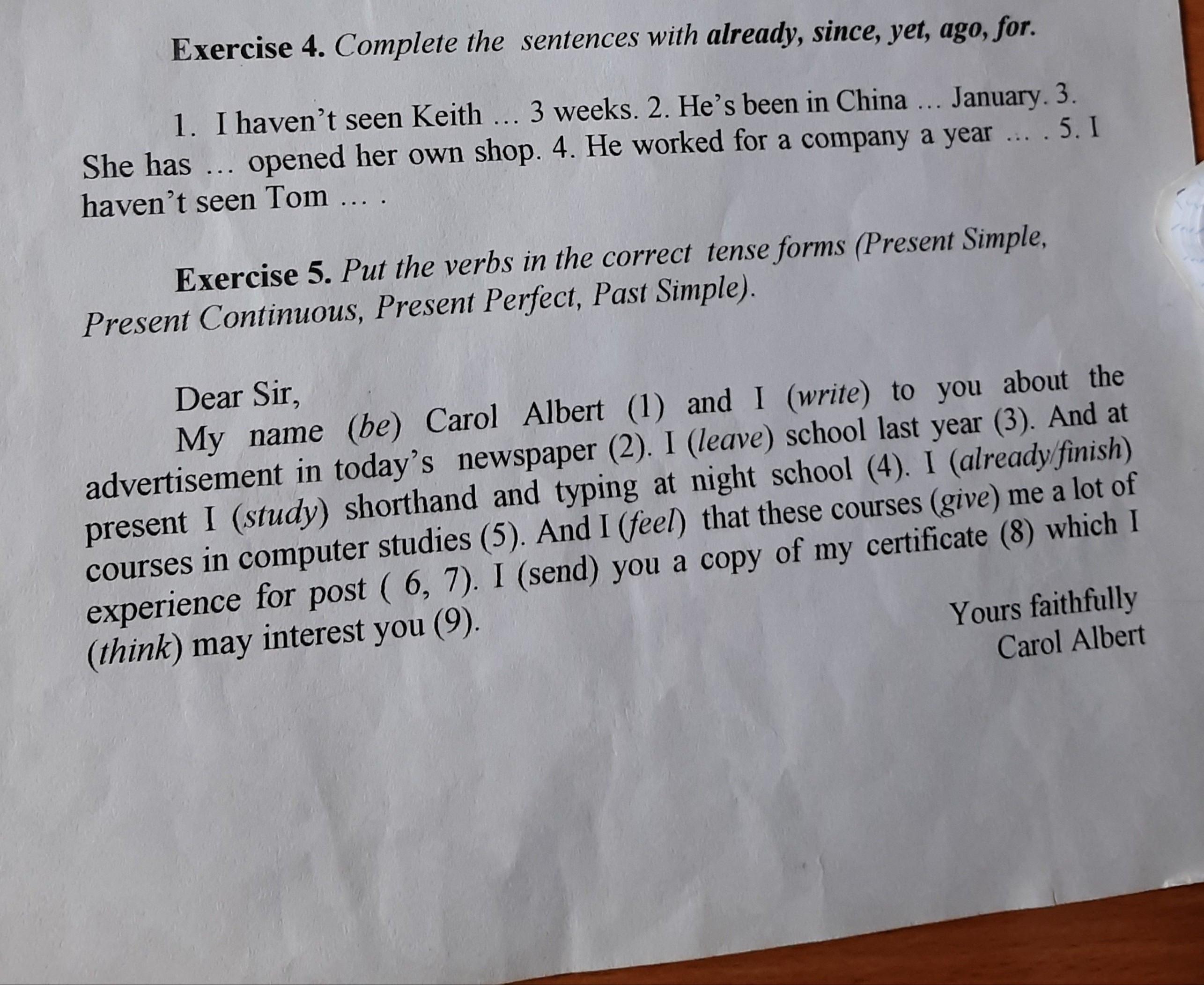 Exercise 4. Complete the sentences with already, since, yet, ago, for.

1. I haven't seen Keith … 3 weeks. 2. He's been in China … January. 3. She has … opened her own shop. 4. He worked for a company a year … . 5. I haven't seen Tom … .

Exercise 5. Put the verbs in the correct tense forms (Present Simple, Present Continuous, Present Perfect, Past Simple).

Dear Sir,

My name (be) Carol Albert (1) and I (write) to you about the advertisement in today's newspaper (2). I (leave) school last year (3). And at present I (study) shorthand and typing at night school (4). I (already/finish) courses in computer studies (5). And I (feel) that these courses (give) me a lot of experience for post ( 6, 7). I (send) you a copy of my certificate (8) which I (think) may interest you (9).

Yours faithfully
Carol Albert